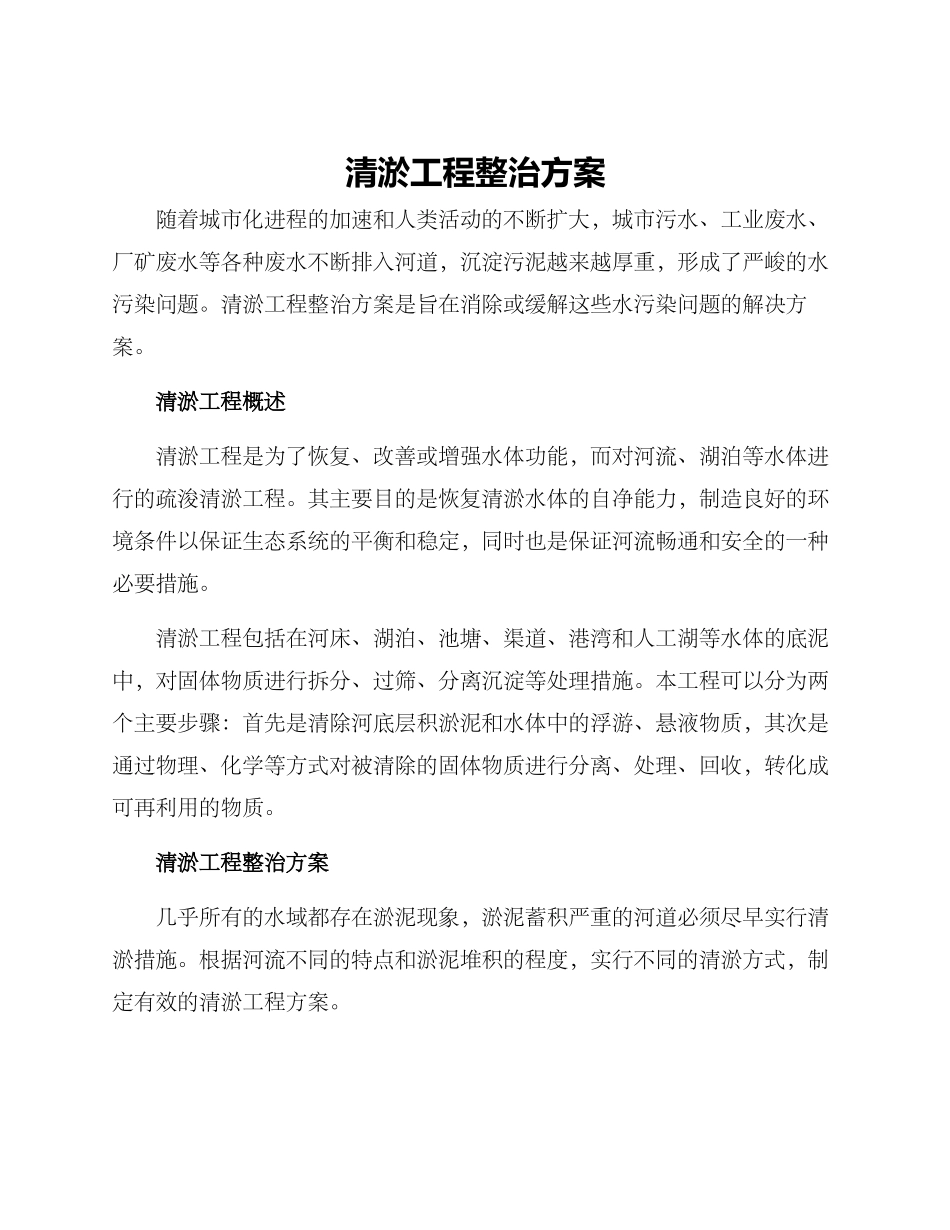 清淤工程整治方案

随着城市化进程的加速和人类活动的不断扩大，城市污水、工业废水、厂矿废水等各种废水不断排入河道，沉淀污泥越来越厚重，形成了严峻的水污染问题。清淤工程整治方案是旨在消除或缓解这些水污染问题的解决方案。

清淤工程概述

清淤工程是为了恢复、改善或增强水体功能，而对河流、湖泊等水体进行的疏浚清淤工程。其主要目的是恢复清淤水体的自净能力，制造良好的环境条件以保证生态系统的平衡和稳定，同时也是保证河流畅通和安全的一种必要措施。

清淤工程包括在河床、湖泊、池塘、渠道、港湾和人工湖等水体的底泥中，对固体物质进行拆分、过筛、分离沉淀等处理措施。本工程可以分为两个主要步骤：首先是清除河底层积淤泥和水体中的浮游、悬液物质，其次是通过物理、化学等方式对被清除的固体物质进行分离、处理、回收，转化成可再利用的物质。

清淤工程整治方案

几乎所有的水域都存在淤泥现象，淤泥蓄积严重的河道必须尽早实行清淤措施。根据河流不同的特点和淤泥堆积的程度，实行不同的清淤方式，制定有效的清淤工程方案。